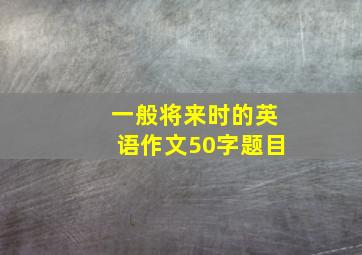 一般将来时的英语作文50字题目